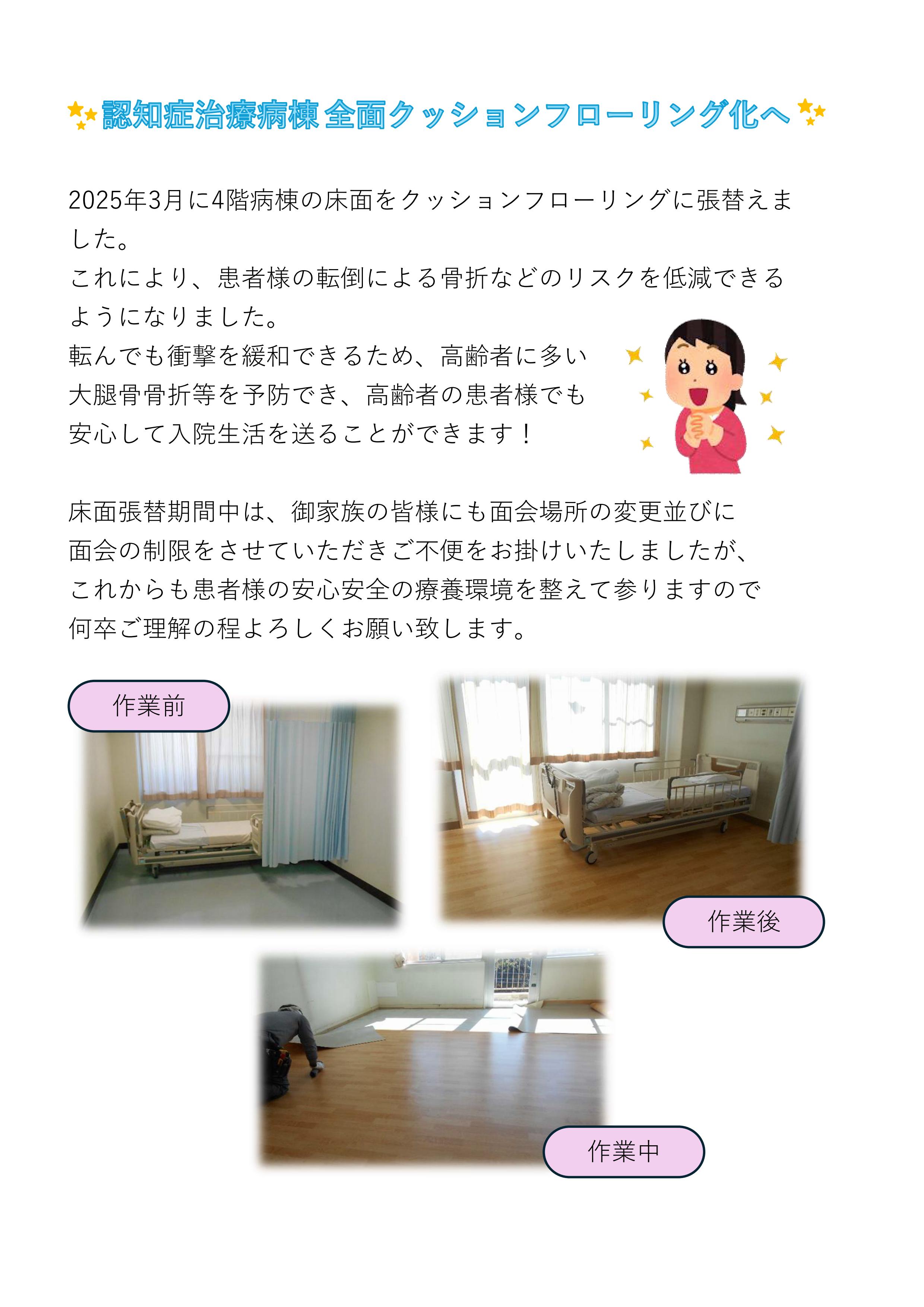 認知症治療病棟 全面クッションフローリング化へ

2025年3月に4階病棟の床面をクッションフローリングに張替えました。

これにより、患者様の転倒による骨折などのリスクを低減できるようになりました。

転んでも衝撃を緩和できるため、高齢者に多い大腿骨骨折等を予防でき、高齢者の患者様でも安心して入院生活を送ることができます！

床面張替期間中は、御家族の皆様にも面会場所の変更並びに面会の制限をさせていただきご不便をお掛けいたしましたが、これからも患者様の安心安全の療養環境を整えて参りますので何卒ご理解の程よろしくお願い致します。

作業前

作業後

作業中